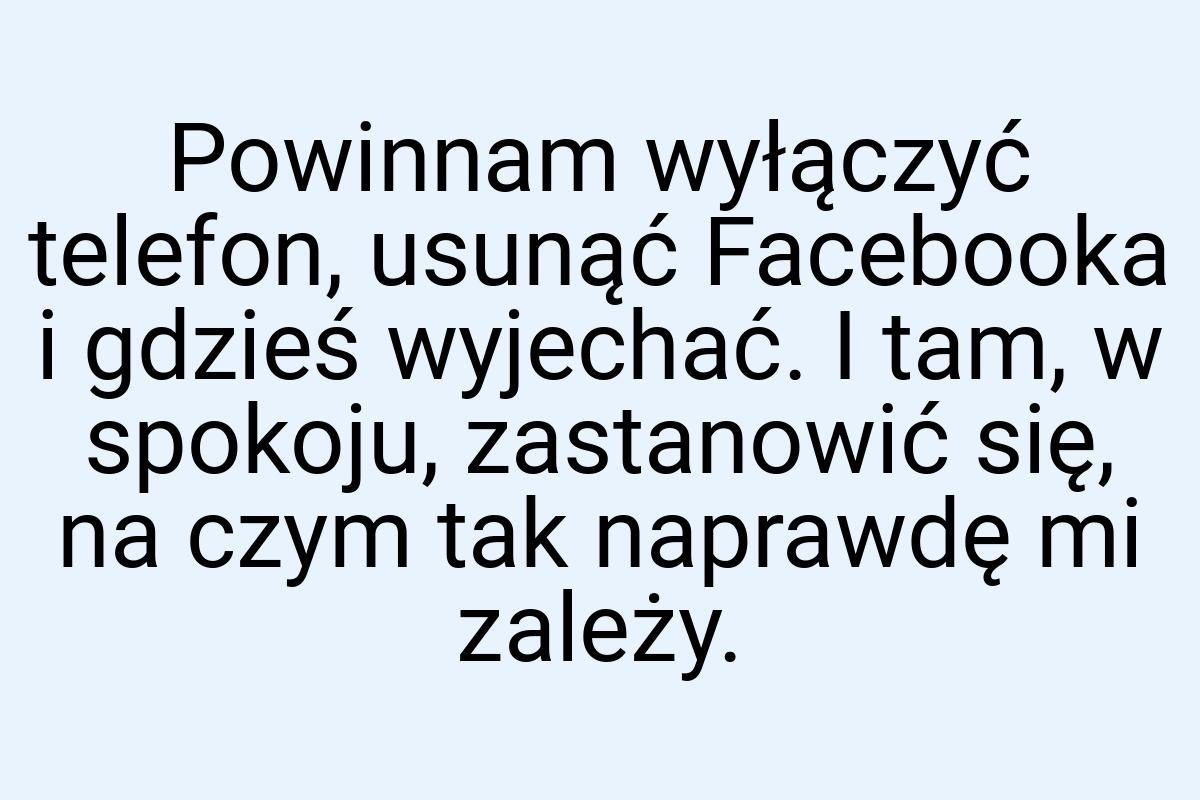 Powinnam wyłączyć telefon, usunąć Facebooka i gdzieś wyjechać. I tam, w spokoju, zastanowić się, na czym tak naprawdę mi zależy.